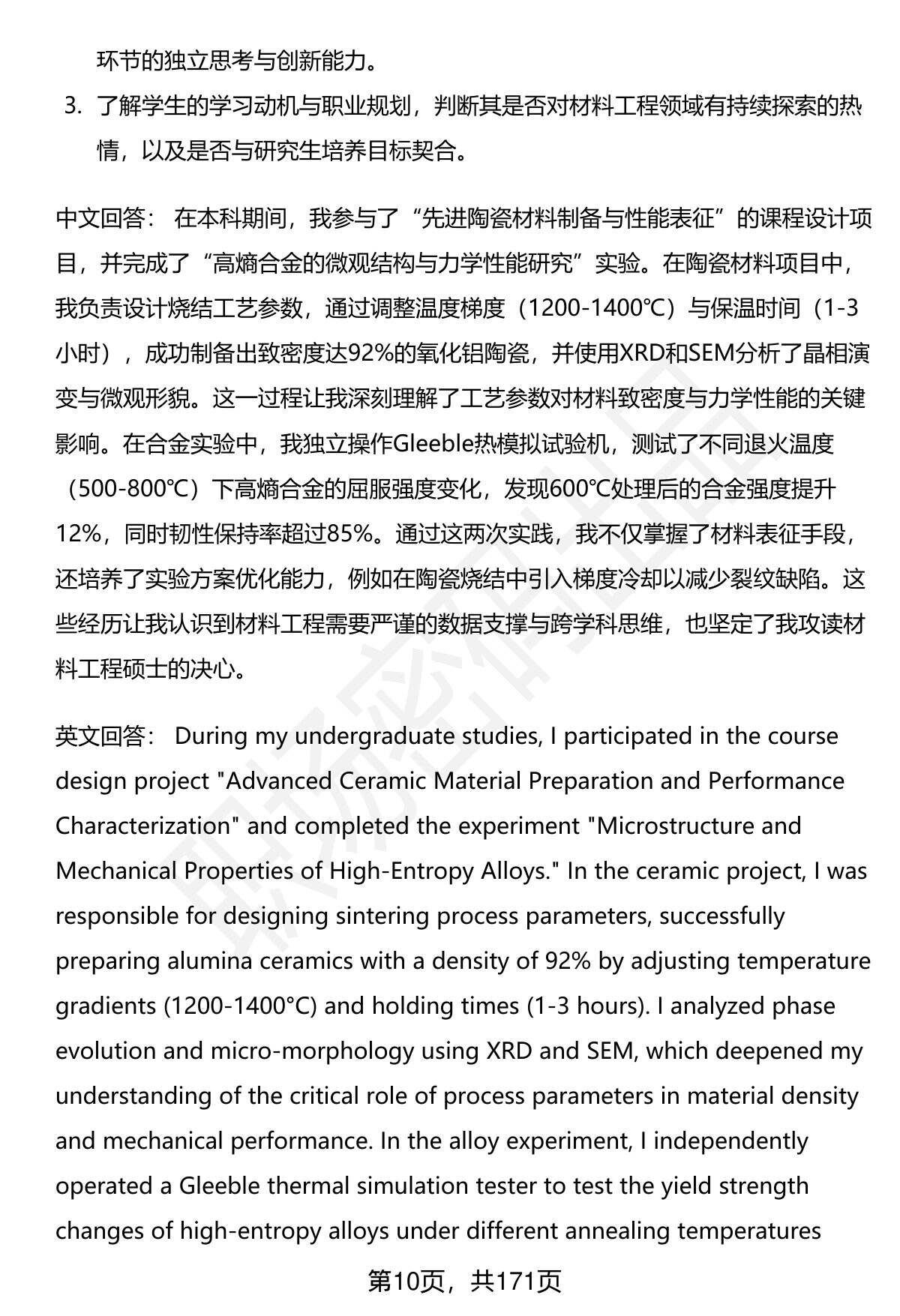 环节的独立思考与创新能力。

3. 了解学生的学习动机与职业规划，判断其是否对材料工程领域有持续探索的热情，以及是否与研究生培养目标契合。

中文回答： 在本科期间，我参与了“先进陶瓷材料制备与性能表征”的课程设计项目，并完成了“高熵合金的微观结构与力学性能研究”实验。在陶瓷材料项目中，我负责设计烧结工艺参数，通过调整温度梯度（1200-1400℃）与保温时间（1-3小时），成功制备出致密度达92%的氧化铝陶瓷，并使用XRD和SEM分析了晶相演变与微观形貌。这一过程让我深刻理解了工艺参数对材料致密度与力学性能的关键影响。在合金实验中，我独立操作Gleeble热模拟试验机，测试了不同退火温度（500-800℃）下高熵合金的屈服强度变化，发现600℃处理后的合金强度提升12%，同时韧性保持率超过85%。通过这两次实践，我不仅掌握了材料表征手段，还培养了实验方案优化能力，例如在陶瓷烧结中引入梯度冷却以减少裂纹缺陷。这些经历让我认识到材料工程需要严谨的数据支撑与跨学科思维，也坚定了我攻读材料工程硕士的决心。

英文回答： During my undergraduate studies, I participated in the course design project "Advanced Ceramic Material Preparation and Performance Characterization" and completed the experiment "Microstructure and Mechanical Properties of High-Entropy Alloys." In the ceramic project, I was responsible for designing sintering process parameters, successfully preparing alumina ceramics with a density of 92% by adjusting temperature gradients (1200-1400°C) and holding times (1-3 hours). I analyzed phase evolution and micro-morphology using XRD and SEM, which deepened my understanding of the critical role of process parameters in material density and mechanical performance. In the alloy experiment, I independently operated a Gleeble thermal simulation tester to test the yield strength changes of high-entropy alloys under different annealing temperatures

第10页，共171页